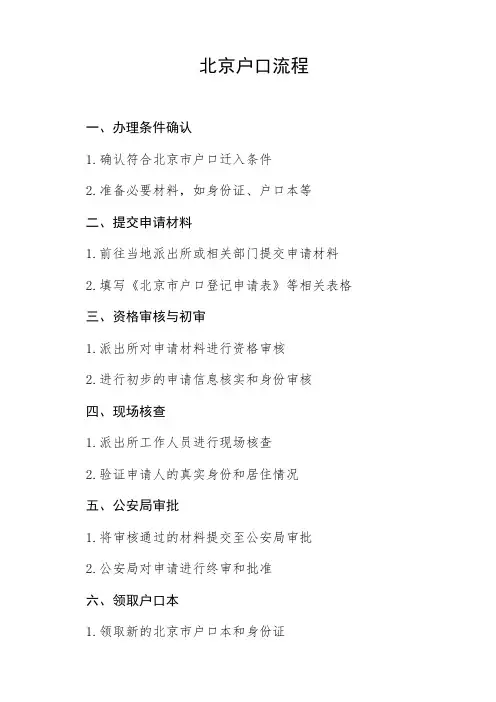 北京户口流程

一、办理条件确认

1. 确认符合北京市户口迁入条件

2. 准备必要材料，如身份证、户口本等

二、提交申请材料

1. 前往当地派出所或相关部门提交申请材料

2. 填写《北京市户口登记申请表》等相关表格

三、资格审核与初审

1. 派出所对申请材料进行资格审核

2. 进行初步的申请信息核实和身份审核

四、现场核查

1. 派出所工作人员进行现场核查

2. 验证申请人的真实身份和居住情况

五、公安局审批

1. 将审核通过的材料提交至公安局审批

2. 公安局对申请进行终审和批准

六、领取户口本

1. 领取新的北京市户口本和身份证